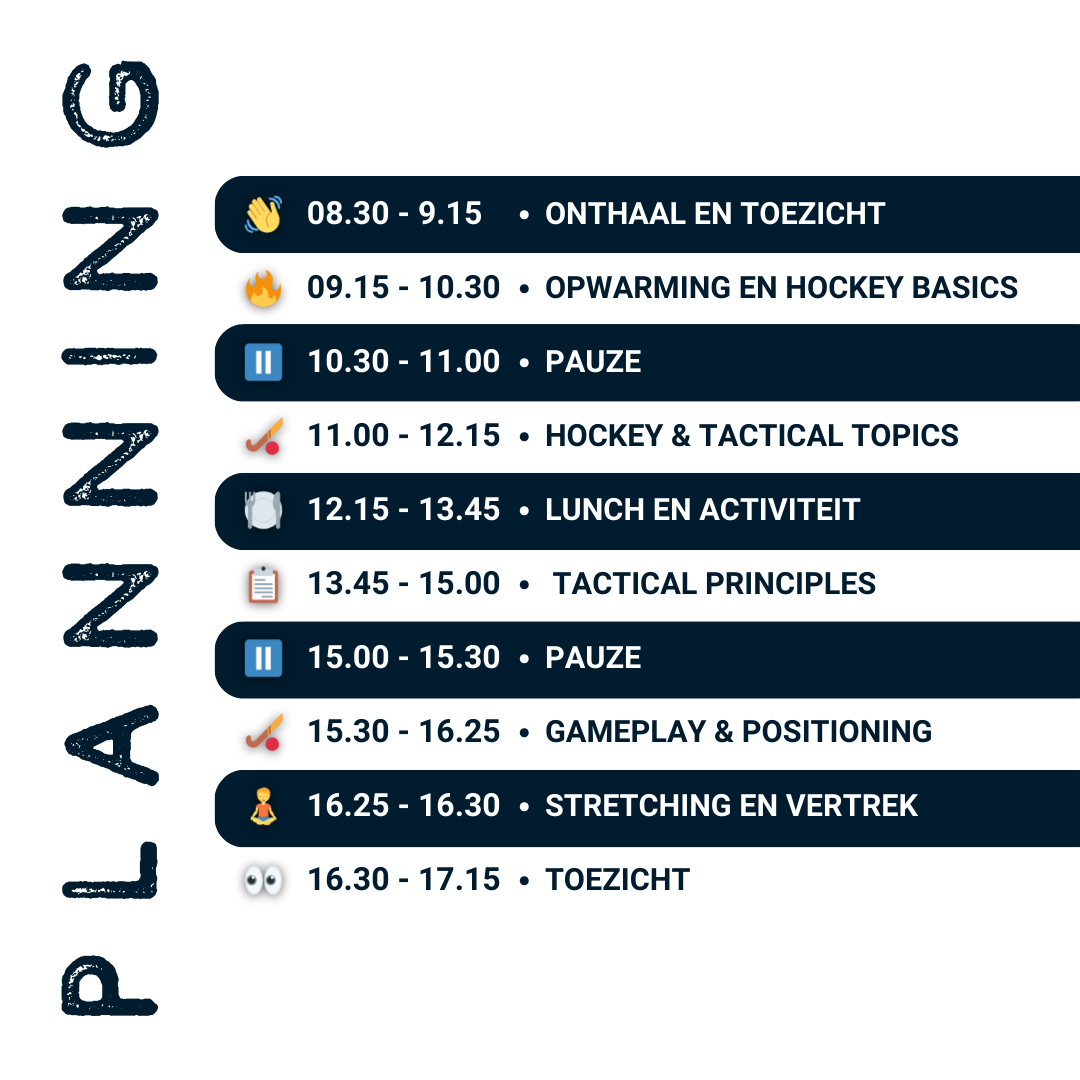 PLANNING

08.30 - 9.15 • ONTHAAL EN TOEZICHT
09.15 - 10.30 • OPWARMING EN HOCKEY BASICS
10.30 - 11.00 • PAUZE
11.00 - 12.15 • HOCKEY & TACTICAL TOPICS
12.15 - 13.45 • LUNCH EN ACTIVITEIT
13.45 - 15.00 • TACTICAL PRINCIPLES
15.00 - 15.30 • PAUZE
15.30 - 16.25 • GAMEPLAY & POSITIONING
16.25 - 16.30 • STRETCHING EN VERTREK
16.30 - 17.15 • TOEZICHT